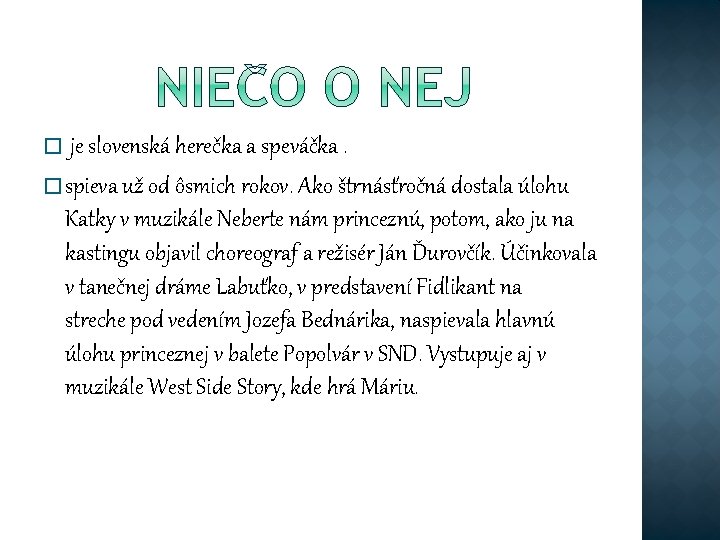 NIEČO O NEJ

□ je slovenská herečka a speváčka .

□ spieva už od ôsmich rokov. Ako štrnásťročná dostala úlohu Katky v muzikále Neberte nám princeznú, potom, ako ju na kastingu objavil choreograf a režisér Ján Ďurovčík. Účinkovala v tanečnej dráme Labuťko, v predstavení Fidlikant na streche pod vedením Jozefa Bednárika, naspievala hlavnú úlohu princeznej v balete Popolvár v SND. Vystupuje aj v muzikále West Side Story, kde hrá Máriu.